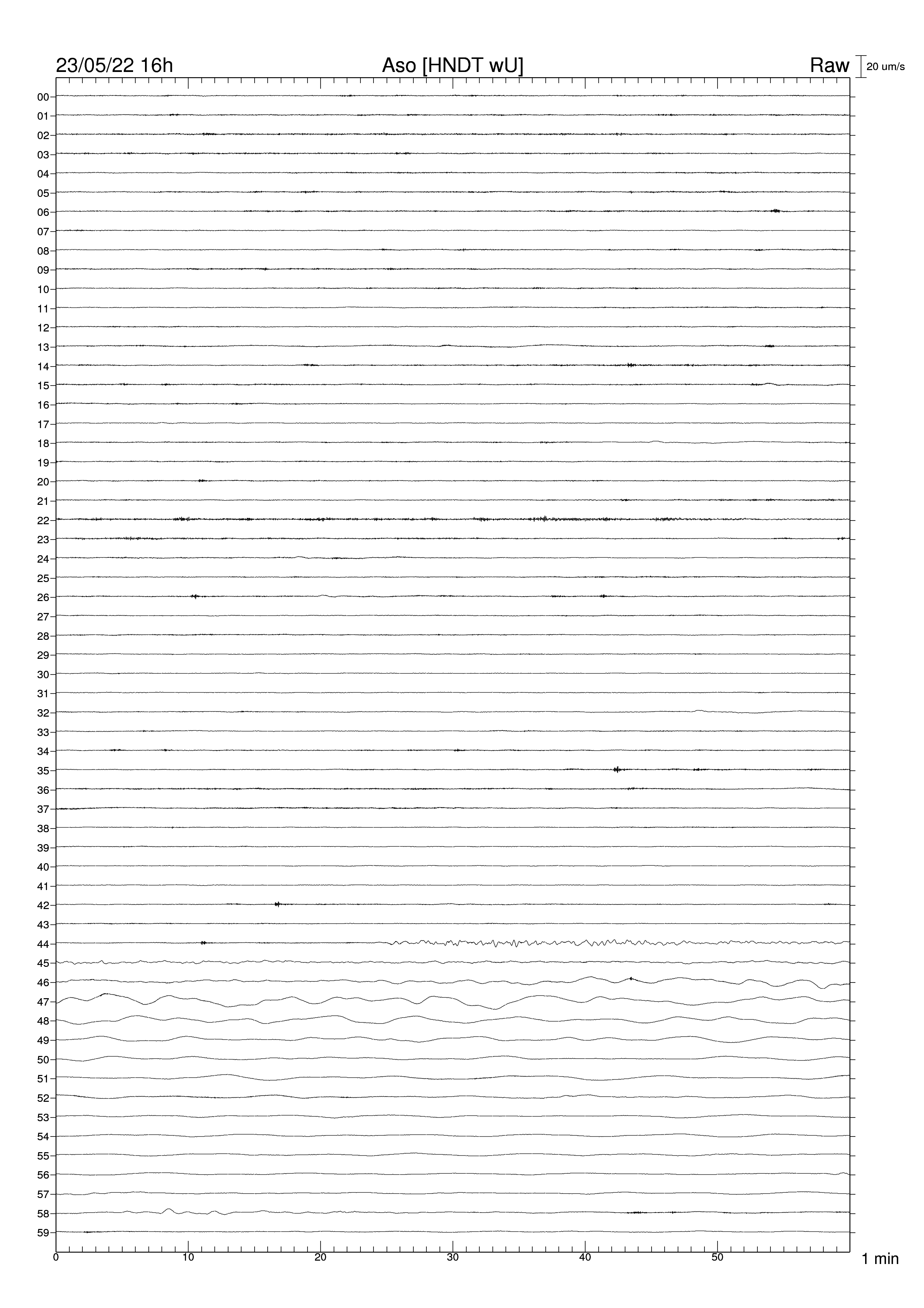 23/05/22 16h
Aso [HNDT wU]
Raw
20 um/s

00
01
02
03
04
05
06
07
08
09
10
11
12
13
14
15
16
17
18
19
20
21
22
23
24
25
26
27
28
29
30
31
32
33
34
35
36
37
38
39
40
41
42
43
44
45
46
47
48
49
50
51
52
53
54
55
56
57
58
59

0
10
20
30
40
50
1 min